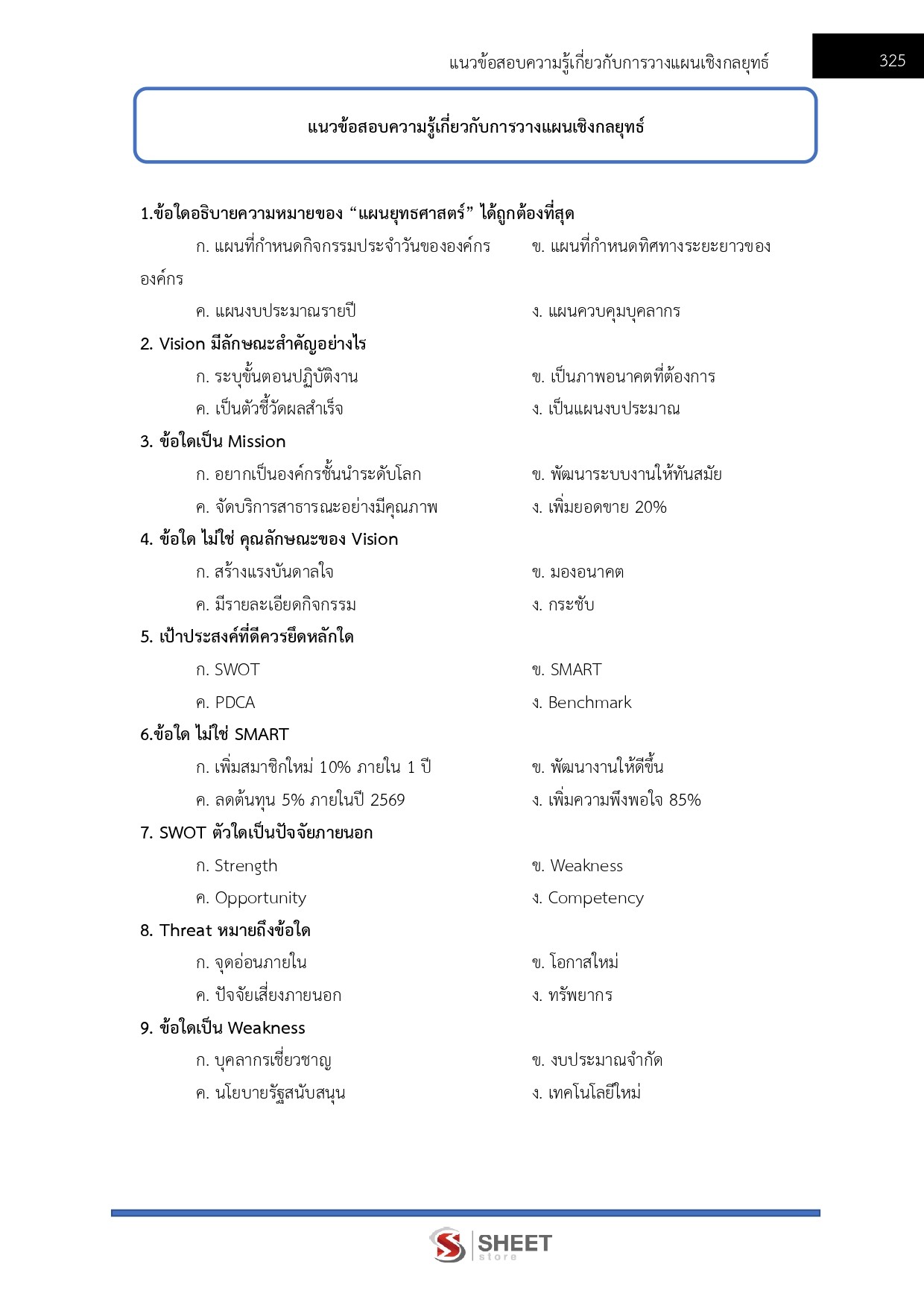 แนวข้อสอบความรู้เกี่ยวกับการวางแผนเชิงกลยุทธ์ 325

แนวข้อสอบความรู้เกี่ยวกับการวางแผนเชิงกลยุทธ์

1.ข้อใดอธิบายความหมายของ “แผนยุทธศาสตร์” ได้ถูกต้องที่สุด

ก. แผนที่กำหนดกิจกรรมประจำวันขององค์กร ข. แผนที่กำหนดทิศทางระยะยาวขององค์กร

ค. แผนงบประมาณรายปี ง. แผนควบคุมบุคลากร

2. Vision มีลักษณะสำคัญอย่างไร

ก. ระบุขั้นตอนปฏิบัติงาน ข. เป็นภาพอนาคตที่ต้องการ

ค. เป็นตัวชี้วัดผลสำเร็จ ง. เป็นแผนงบประมาณ

3. ข้อใดเป็น Mission

ก. อยากเป็นองค์กรชั้นนำระดับโลก ข. พัฒนาระบบงานให้ทันสมัย

ค. จัดบริการสาธารณะอย่างมีคุณภาพ ง. เพิ่มยอดขาย 20%

4. ข้อใด ไม่ใช่ คุณลักษณะของ Vision

ก. สร้างแรงบันดาลใจ ข. มองอนาคต

ค. มีรายละเอียดกิจกรรม ง. กระชับ

5. เป้าประสงค์ที่ดีควรยึดหลักใด

ก. SWOT ข. SMART

ค. PDCA ง. Benchmark

6.ข้อใด ไม่ใช่ SMART

ก. เพิ่มสมาชิกใหม่ 10% ภายใน 1 ปี ข. พัฒนางานให้ดีขึ้น

ค. ลดต้นทุน 5% ภายในปี 2569 ง. เพิ่มความพึงพอใจ 85%

7. SWOT ตัวใดเป็นปัจจัยภายนอก

ก. Strength ข. Weakness

ค. Opportunity ง. Competency

8. Threat หมายถึงข้อใด

ก. จุดอ่อนภายใน ข. โอกาสใหม่

ค. ปัจจัยเสี่ยงภายนอก ง. ทรัพยากร

9. ข้อใดเป็น Weakness

ก. บุคลากรเชี่ยวชาญ ข. งบประมาณจำกัด

ค. นโยบายรัฐสนับสนุน ง. เทคโนโลยีใหม่

SHEET store